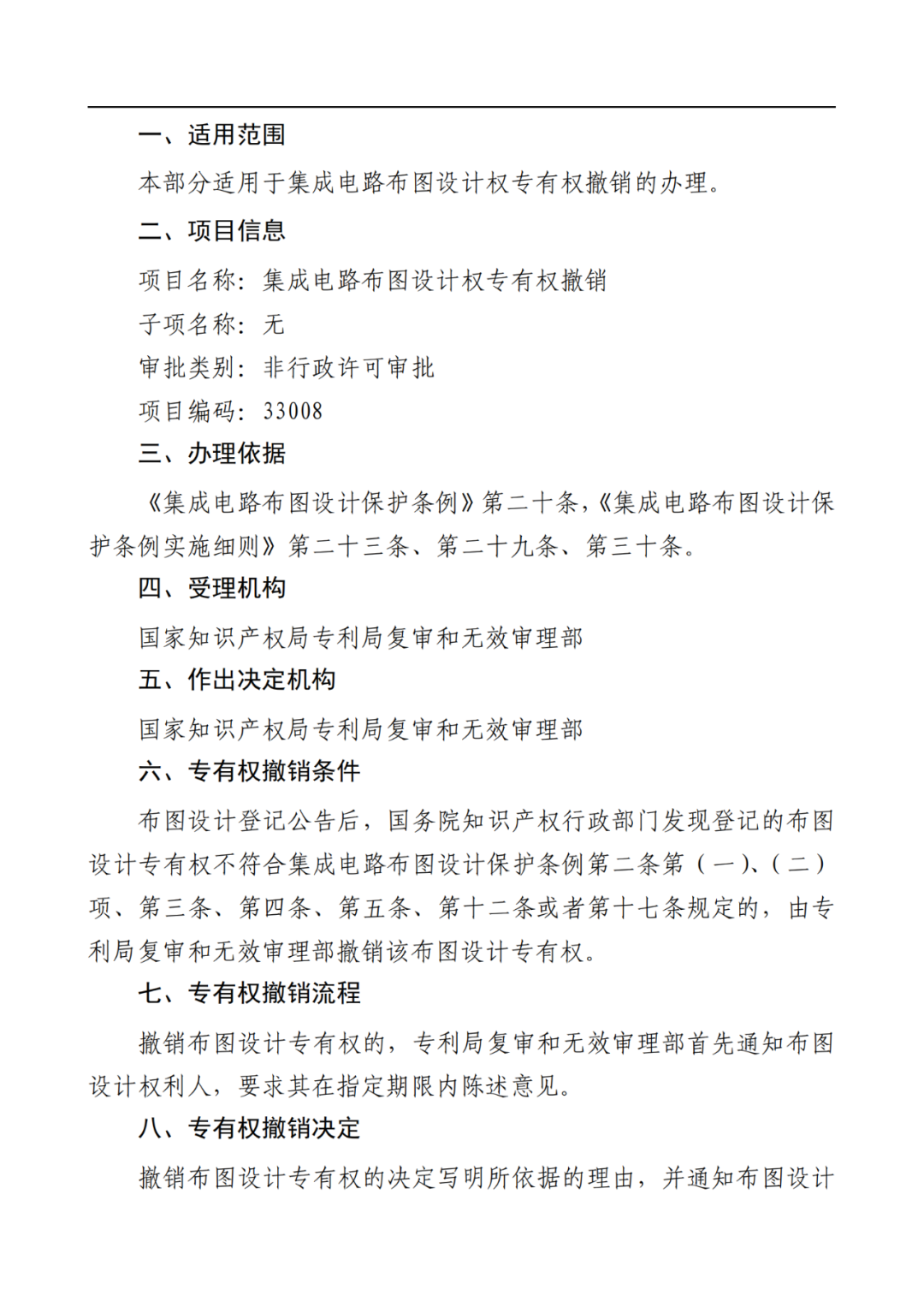 一、适用范围

本部分适用于集成电路布图设计权专有权撤销的办理。

二、项目信息

项目名称：集成电路布图设计权专有权撤销

子项名称：无

审批类别：非行政许可审批

项目编码：33008

三、办理依据

《集成电路布图设计保护条例》第二十条，《集成电路布图设计保护条例实施细则》第二十三条、第二十九条、第三十条。

四、受理机构

国家知识产权局专利局复审和无效审理部

五、作出决定机构

国家知识产权局专利局复审和无效审理部

六、专有权撤销条件

布图设计登记公告后，国务院知识产权行政部门发现登记的布图设计专有权不符合集成电路布图设计保护条例第二条第（一）、（二）项、第三条、第四条、第五条、第十二条或者第十七条规定的，由专利局复审和无效审理部撤销该布图设计专有权。

七、专有权撤销流程

撤销布图设计专有权的，专利局复审和无效审理部首先通知布图设计权利人，要求其在指定期限内陈述意见。

八、专有权撤销决定

撤销布图设计专有权的决定写明所依据的理由，并通知布图设计